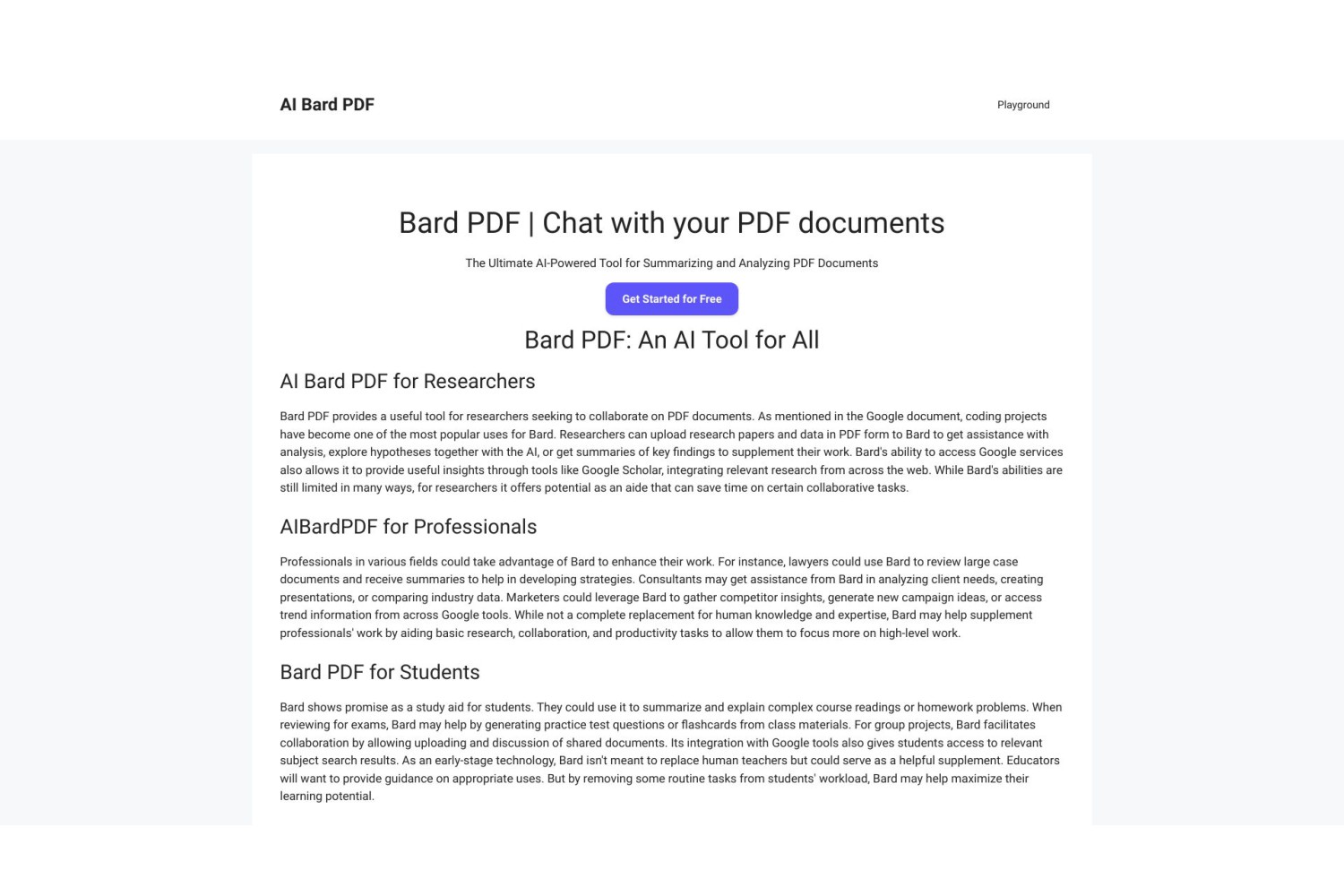 AI Bard PDF

Playground

Bard PDF | Chat with your PDF documents

The Ultimate AI-Powered Tool for Summarizing and Analyzing PDF Documents

Get Started for Free

Bard PDF: An AI Tool for All

AI Bard PDF for Researchers

Bard PDF provides a useful tool for researchers seeking to collaborate on PDF documents. As mentioned in the Google document, coding projects have become one of the most popular uses for Bard. Researchers can upload research papers and data in PDF form to Bard to get assistance with analysis, explore hypotheses together with the AI, or get summaries of key findings to supplement their work. Bard's ability to access Google services also allows it to provide useful insights through tools like Google Scholar, integrating relevant research from across the web. While Bard's abilities are still limited in many ways, for researchers it offers potential as an aide that can save time on certain collaborative tasks.

AIBardPDF for Professionals

Professionals in various fields could take advantage of Bard to enhance their work. For instance, lawyers could use Bard to review large case documents and receive summaries to help in developing strategies. Consultants may get assistance from Bard in analyzing client needs, creating presentations, or comparing industry data. Marketers could leverage Bard to gather competitor insights, generate new campaign ideas, or access trend information from across Google tools. While not a complete replacement for human knowledge and expertise, Bard may help supplement professionals' work by aiding basic research, collaboration, and productivity tasks to allow them to focus more on high-level work.

Bard PDF for Students

Bard shows promise as a study aid for students. They could use it to summarize and explain complex course readings or homework problems. When reviewing for exams, Bard may help by generating practice test questions or flashcards from class materials. For group projects, Bard facilitates collaboration by allowing uploading and discussion of shared documents. Its integration with Google tools also gives students access to relevant subject search results. As an early-stage technology, Bard isn't meant to replace human teachers but could serve as a helpful supplement. Educators will want to provide guidance on appropriate uses. But by removing some routine tasks from students' workload, Bard may help maximize their learning potential.